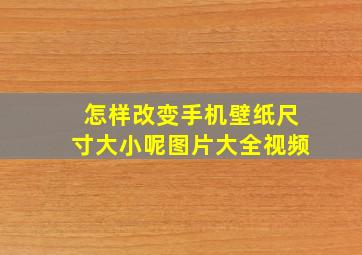 怎样改变手机壁纸尺寸大小呢图片大全视频